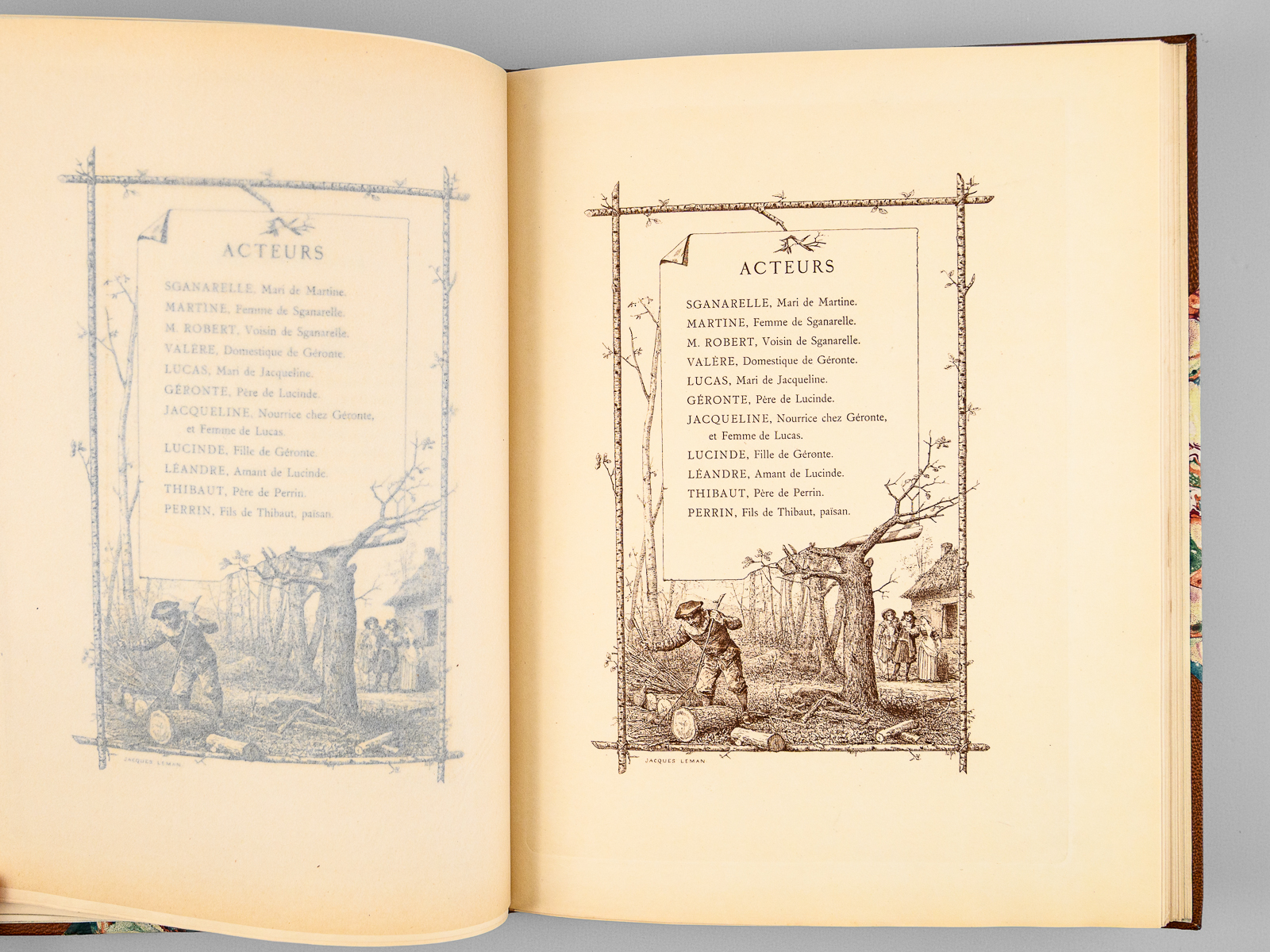 ACTEURS

SGANARELLE, Mari de Martine.
MARTINE, Femme de Sganarelle.
M. ROBERT, Voisin de Sganarelle.
VALÈRE, Domestique de Géronte.
LUCAS, Mari de Jacqueline.
GÉRONTE, Père de Lucinde.
JACQUELINE, Nourrice chez Géronte, et Femme de Lucas.
LUCINDE, Fille de Géronte.
LÉANDRE, Amant de Lucinde.
THIBAUT, Père de Perrin.
PERRIN, Fils de Thibaut, païsan.

JACQUES LEMAN

ACTEURS

SGANARELLE, Mari de Martine.
MARTINE, Femme de Sganarelle.
M. ROBERT, Voisin de Sganarelle.
VALÈRE, Domestique de Géronte.
LUCAS, Mari de Jacqueline.
GÉRONTE, Père de Lucinde.
JACQUELINE, Nourrice chez Géronte, et Femme de Lucas.
LUCINDE, Fille de Géronte.
LÉANDRE, Amant de Lucinde.
THIBAUT, Père de Perrin.
PERRIN, Fils de Thibaut, païsan.

JACQUES LEMAN